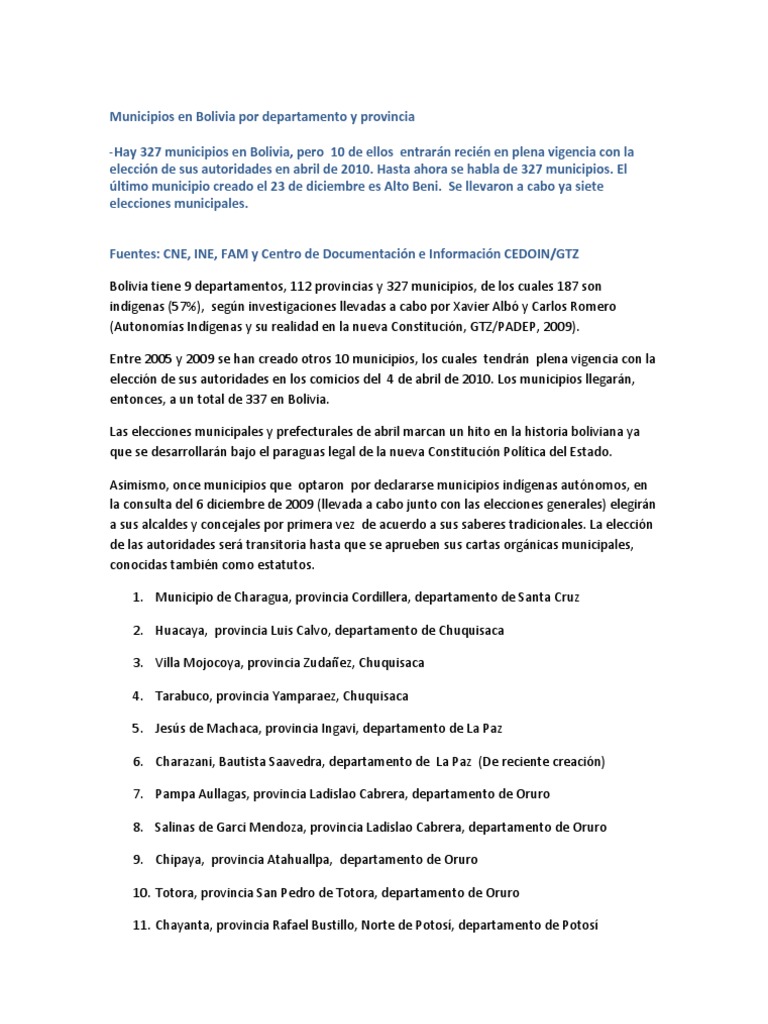 Municipios en Bolivia por departamento y provincia

-Hay 327 municipios en Bolivia, pero 10 de ellos entrarán recién en plena vigencia con la elección de sus autoridades en abril de 2010. Hasta ahora se habla de 327 municipios. El último municipio creado el 23 de diciembre es Alto Beni. Se llevaron a cabo ya siete elecciones municipales.

Fuentes: CNE, INE, FAM y Centro de Documentación e Información CEDOIN/GTZ

Bolivia tiene 9 departamentos, 112 provincias y 327 municipios, de los cuales 187 son indígenas (57%), según investigaciones llevadas a cabo por Xavier Albó y Carlos Romero (Autonomías Indígenas y su realidad en la nueva Constitución, GTZ/PADEP, 2009).

Entre 2005 y 2009 se han creado otros 10 municipios, los cuales tendrán plena vigencia con la elección de sus autoridades en los comicios del 4 de abril de 2010. Los municipios llegarán, entonces, a un total de 337 en Bolivia.

Las elecciones municipales y prefecturales de abril marcan un hito en la historia boliviana ya que se desarrollarán bajo el paraguas legal de la nueva Constitución Política del Estado.

Asimismo, once municipios que optaron por declararse municipios indígenas autónomos, en la consulta del 6 diciembre de 2009 (llevada a cabo junto con las elecciones generales) elegirán a sus alcaldes y concejales por primera vez de acuerdo a sus saberes tradicionales. La elección de las autoridades será transitoria hasta que se aprueben sus cartas orgánicas municipales, conocidas también como estatutos.

1. Municipio de Charagua, provincia Cordillera, departamento de Santa Cruz
2. Huacaya, provincia Luis Calvo, departamento de Chuquisaca
3. Villa Mojocoya, provincia Zudañez, Chuquisaca
4. Tarabuco, provincia Yamparaez, Chuquisaca
5. Jesús de Machaca, provincia Ingavi, departamento de La Paz
6. Charazani, Bautista Saavedra, departamento de La Paz (De reciente creación)
7. Pampa Aullagas, provincia Ladislao Cabrera, departamento de Oruro
8. Salinas de Garci Mendoza, provincia Ladislao Cabrera, departamento de Oruro
9. Chipaya, provincia Atahuallpa, departamento de Oruro
10. Totora, provincia San Pedro de Totora, departamento de Oruro
11. Chayanta, provincia Rafael Bustillo, Norte de Potosí, departamento de Potosí